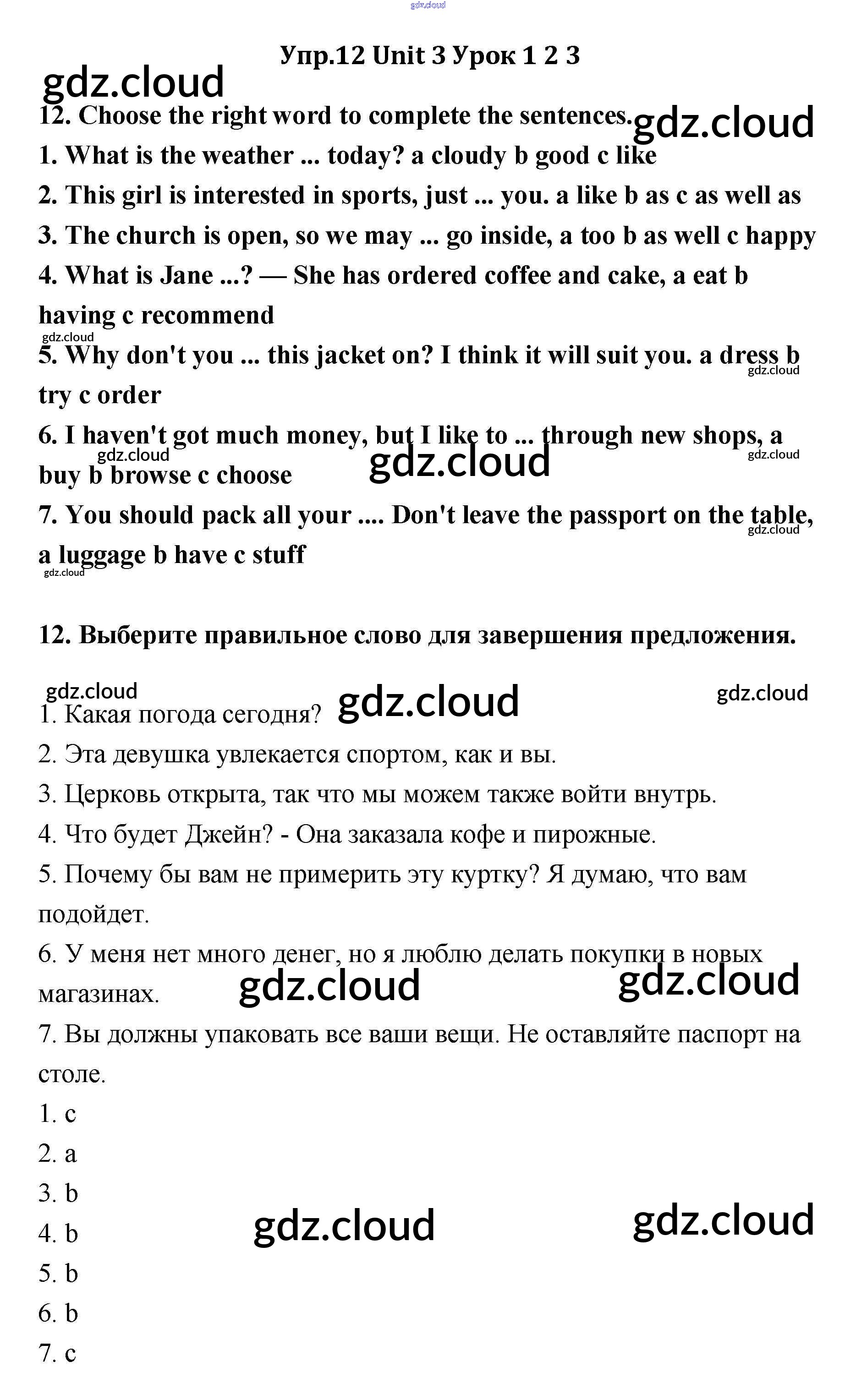 gdz.cloud

Упр.12 Unit 3 Урок 1 2 3

gdz.cloud

12. Choose the right word to complete the sentences.

gdz.cloud

1. What is the weather ... today? a cloudy b good c like

2. This girl is interested in sports, just ... you. a like b as c as well as

3. The church is open, so we may ... go inside, a too b as well c happy

4. What is Jane ...? — She has ordered coffee and cake, a eat b having c recommend

gdz.cloud

5. Why don't you ... this jacket on? I think it will suit you. a dress b try c order

gdz.cloud

6. I haven't got much money, but I like to ... through new shops, a buy b browse c choose

gdz.cloud gdz.cloud gdz.cloud

7. You should pack all your .... Don't leave the passport on the table, a luggage b have c stuff

gdz.cloud gdz.cloud

12. Выберите правильное слово для завершения предложения.

gdz.cloud gdz.cloud gdz.cloud

1. Какая погода сегодня?

2. Эта девушка увлекается спортом, как и вы.

3. Церковь открыта, так что мы можем также войти внутрь.

4. Что будет Джейн? - Она заказала кофе и пирожные.

5. Почему бы вам не примерить эту куртку? Я думаю, что вам подойдет.

6. У меня нет много денег, но я люблю делать покупки в новых магазинах.

gdz.cloud gdz.cloud

7. Вы должны упаковать все ваши вещи. Не оставляйте паспорт на столе.

1. c

2. a

3. b

4. b

gdz.cloud gdz.cloud

5. b

6. b

7. c